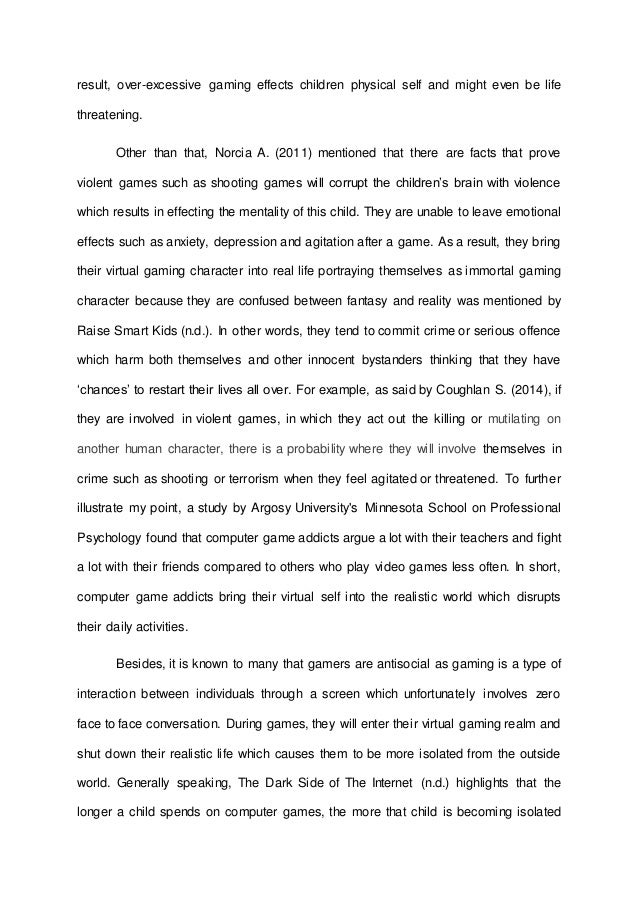 result, over-excessive gaming effects children physical self and might even be life threatening.

Other than that, Norcia A. (2011) mentioned that there are facts that prove violent games such as shooting games will corrupt the children's brain with violence which results in effecting the mentality of this child. They are unable to leave emotional effects such as anxiety, depression and agitation after a game. As a result, they bring their virtual gaming character into real life portraying themselves as immortal gaming character because they are confused between fantasy and reality was mentioned by Raise Smart Kids (n.d.). In other words, they tend to commit crime or serious offence which harm both themselves and other innocent bystanders thinking that they have 'chances' to restart their lives all over. For example, as said by Coughlan S. (2014), if they are involved in violent games, in which they act out the killing or mutilating on another human character, there is a probability where they will involve themselves in crime such as shooting or terrorism when they feel agitated or threatened. To further illustrate my point, a study by Argosy University's Minnesota School on Professional Psychology found that computer game addicts argue a lot with their teachers and fight a lot with their friends compared to others who play video games less often. In short, computer game addicts bring their virtual self into the realistic world which disrupts their daily activities.

Besides, it is known to many that gamers are antisocial as gaming is a type of interaction between individuals through a screen which unfortunately involves zero face to face conversation. During games, they will enter their virtual gaming realm and shut down their realistic life which causes them to be more isolated from the outside world. Generally speaking, The Dark Side of The Internet (n.d.) highlights that the longer a child spends on computer games, the more that child is becoming isolated